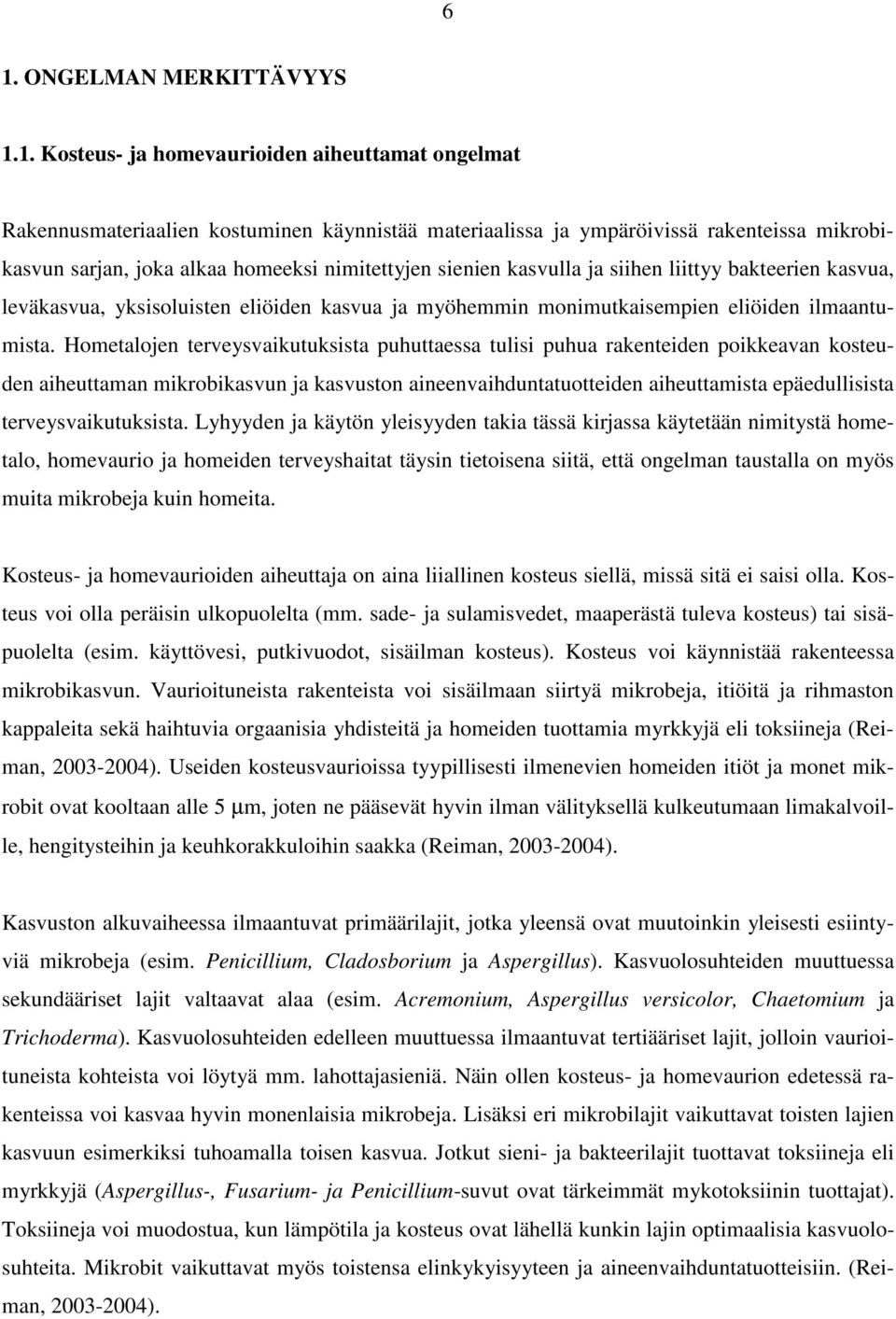 6

1. ONGELMAN MERKITTÄVYYS

1.1. Kosteus- ja homevaurioiden aiheuttamat ongelmat

Rakennusmateriaalien kostuminen käynnistää materiaalissa ja ympäröivissä rakenteissa mikrobikasvun sarjan, joka alkaa homeeksi nimitettyjen sienien kasvulla ja siihen liittyy bakteerien kasvua, leväkasvua, yksisoluisten eliöiden kasvua ja myöhemmin monimutkaisempien eliöiden ilmaantumista. Hometalojen terveysvaikutuksista puhuttaessa tulisi puhua rakenteiden poikkeavan kosteuden aiheuttaman mikrobikasvun ja kasvuston aineenvaihduntatuotteiden aiheuttamista epäedullisista terveysvaikutuksista. Lyhyyden ja käytön yleisyyden takia tässä kirjassa käytetään nimitystä hometalo, homevaurio ja homeiden terveyshaitat täysin tietoisena siitä, että ongelman taustalla on myös muita mikrobeja kuin homeita.

Kosteus- ja homevaurioiden aiheuttaja on aina liiallinen kosteus siellä, missä sitä ei saisi olla. Kosteus voi olla peräisin ulkopuolelta (mm. sade- ja sulamisvedet, maaperästä tuleva kosteus) tai sisäpuolelta (esim. käyttövesi, putkivuodot, sisäilman kosteus). Kosteus voi käynnistää rakenteessa mikrobikasvun. Vaurioituneista rakenteista voi sisäilmaan siirtyä mikrobeja, itiöitä ja rihmaston kappaleita sekä haihtuvia orgaanisia yhdisteitä ja homeiden tuottamia myrkkyjä eli toksiineja (Reiman, 2003-2004). Useiden kosteusvaurioissa tyypillisesti ilmenevien homeiden itiöt ja monet mikrobit ovat kooltaan alle 5 µm, joten ne pääsevät hyvin ilman välityksellä kulkeutumaan limakalvoille, hengitysteihin ja keuhkorakkuloihin saakka (Reiman, 2003-2004).

Kasvuston alkuvaiheessa ilmaantuvat primäärilajit, jotka yleensä ovat muutoinkin yleisesti esiintyviä mikrobeja (esim. Penicillium, Cladosborium ja Aspergillus). Kasvuolosuhteiden muuttuessa sekundääriset lajit valtaavat alaa (esim. Acremonium, Aspergillus versicolor, Chaetomium ja Trichoderma). Kasvuolosuhteiden edelleen muuttuessa ilmaantuvat tertiääriset lajit, jolloin vaurioituneista kohteista voi löytyä mm. lahottajasieniä. Näin ollen kosteus- ja homevaurion edetessä rakenteissa voi kasvaa hyvin monenlaisia mikrobeja. Lisäksi eri mikrobilajit vaikuttavat toisten lajien kasvuun esimerkiksi tuhoamalla toisen kasvua. Jotkut sieni- ja bakteerilajit tuottavat toksiineja eli myrkkyjä (Aspergillus-, Fusarium- ja Penicillium-suvut ovat tärkeimmät mykotoksiinin tuottajat). Toksiineja voi muodostua, kun lämpötila ja kosteus ovat lähellä kunkin lajin optimaalisia kasvuolosuhteita. Mikrobit vaikuttavat myös toistensa elinkykyisyyteen ja aineenvaihduntatuotteisiin. (Reiman, 2003-2004).